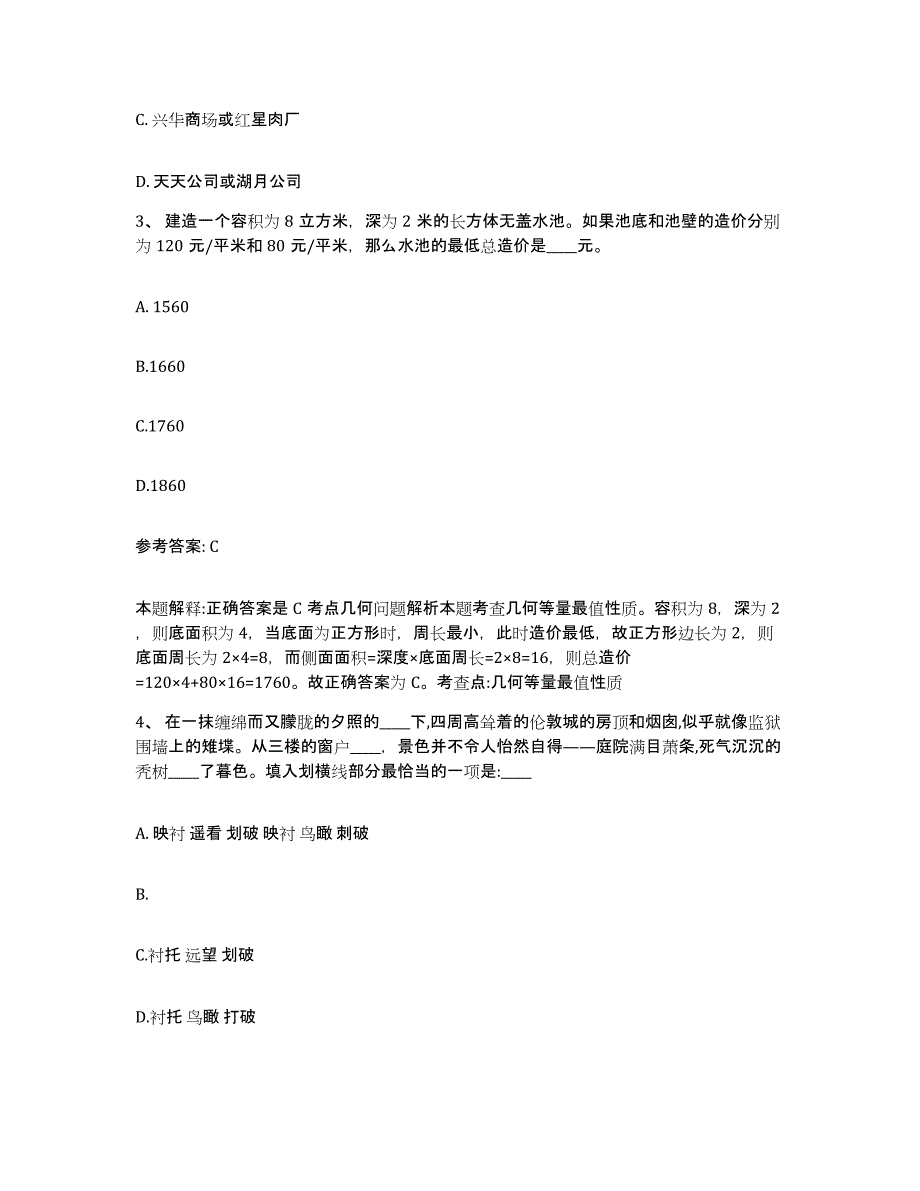 C. 兴华商场或红星肉厂

D. 天天公司或湖月公司

3、 建造一个容积为 8 立方米，深为 2 米的长方体无盖水池。如果池底和池壁的造价分别为 120 元/平米和 80 元/平米，那么水池的最低总造价是____元。

A. 1560

B.1660

C.1760

D.1860

参考答案: C

本题解释:正确答案是 C 考点几何问题解析本题考查几何等量最值性质。容积为 8，深为 2，则底面积为 4，当底面为正方形时，周长最小，此时造价最低，故正方形边长为 2，则底面周长为 2×4=8，而侧面面积=深度×底面周长=2×8=16，则总造价=120×4+80×16=1760。故正确答案为 C。考查点:几何等量最值性质

4、 在一抹缠绵而又朦胧的夕照的____下,四周高耸着的伦敦城的房顶和烟囱,似乎就像监狱围墙上的雉堞。从三楼的窗户____，景色并不令人怡然自得——庭院满目萧条,死气沉沉的秃树____了暮色。填入划横线部分最恰当的一项是:____

A. 映衬 遥看 划破 映衬 鸟瞰 刺破

B.

C.衬托 远望 划破

D.衬托 鸟瞰 打破